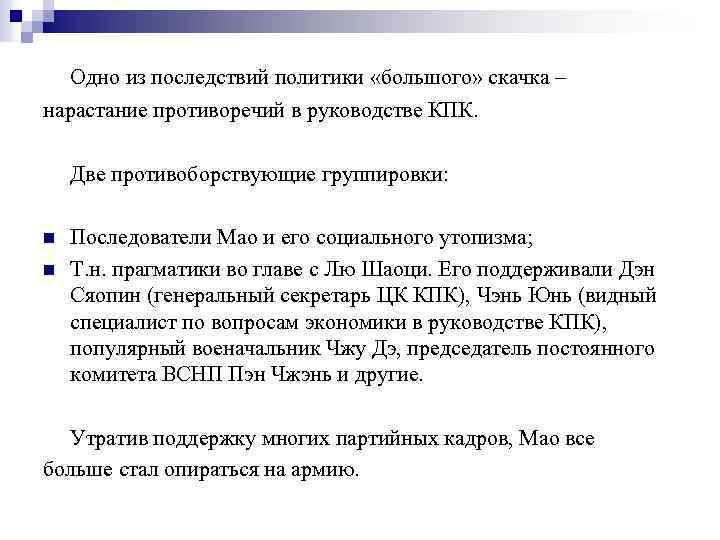 Одно из последствий политики «большого» скачка – нарастание противоречий в руководстве КПК.

Две противоборствующие группировки:

Последователи Мао и его социального утопизма;

Т.н. прагматики во главе с Лю Шаоци. Его поддерживали Дэн Сяопин (генеральный секретарь ЦК КПК), Чэнь Юнь (видный специалист по вопросам экономики в руководстве КПК), популярный военачальник Чжу Дэ, председатель постоянного комитета ВСНП Пэн Чжэнь и другие.

Утратив поддержку многих партийных кадров, Мао все больше стал опираться на армию.